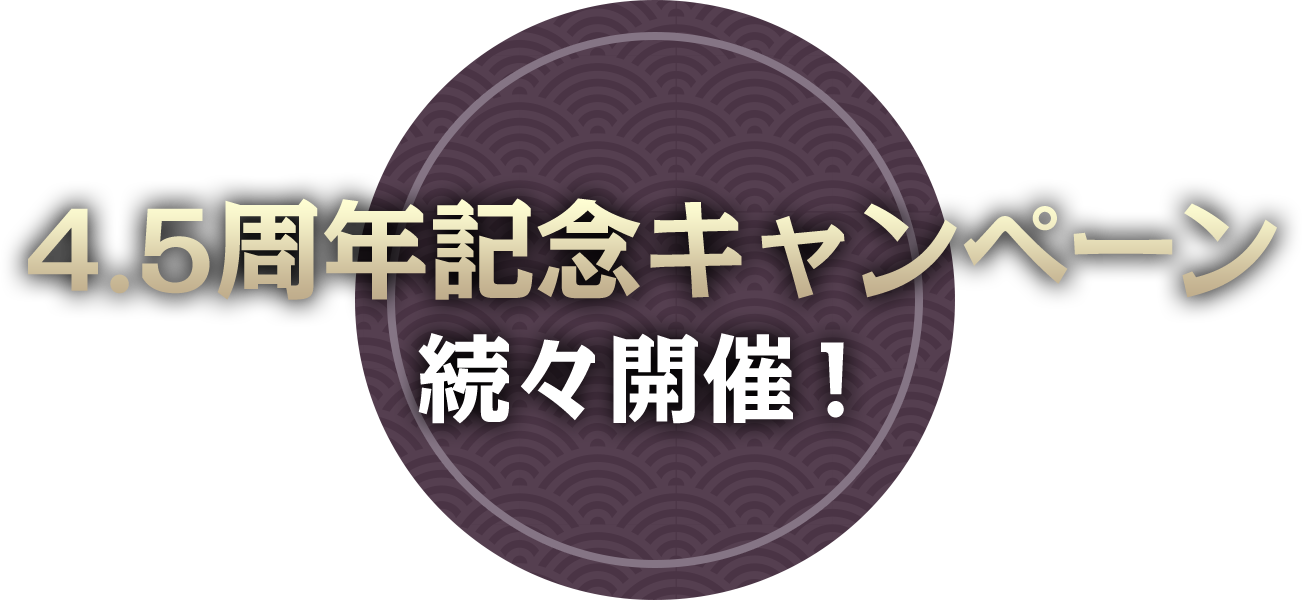 4.5周年記念キャンペーン
続々開催！